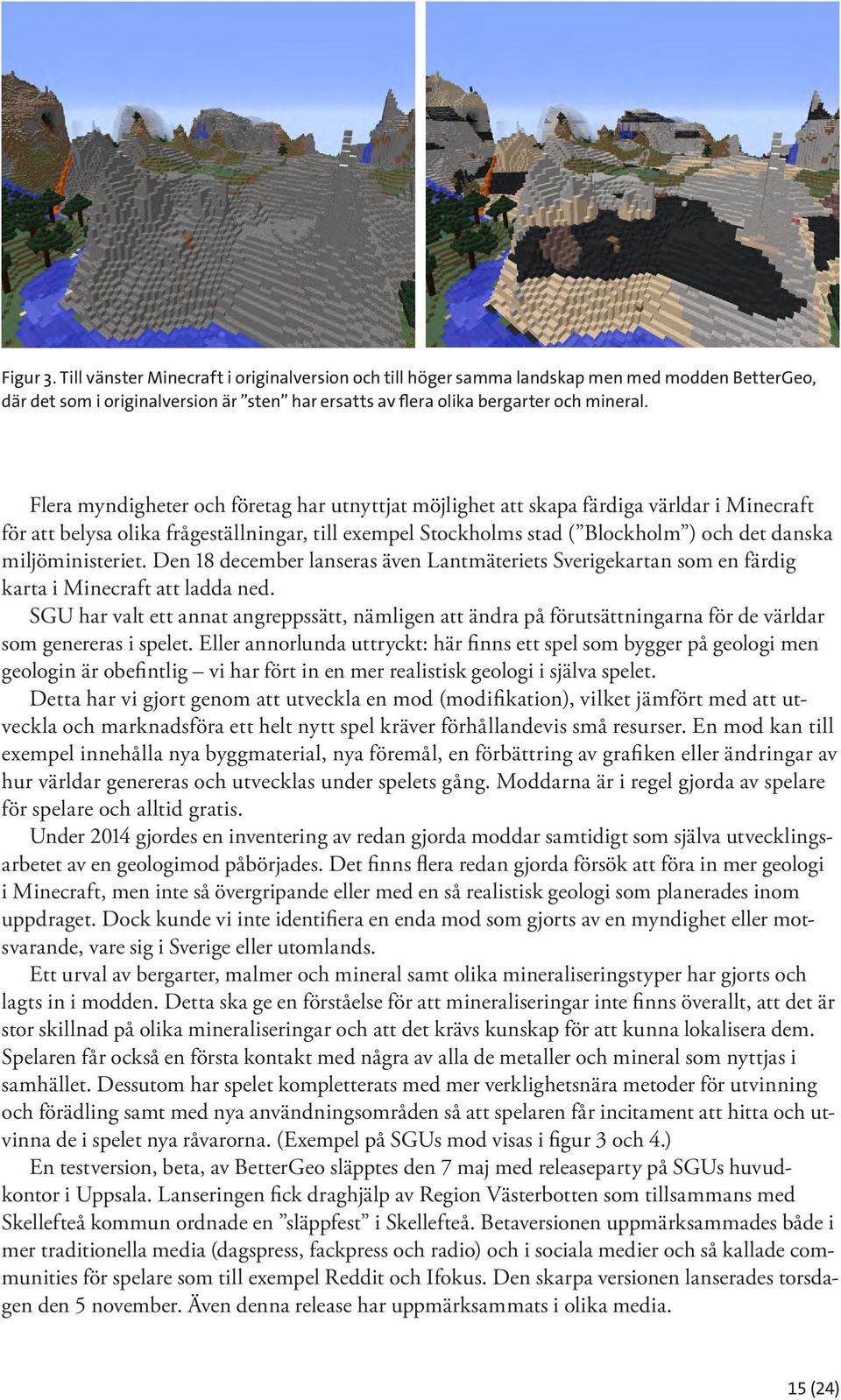 Figur 3. Till vänster Minecraft i originalversion och till höger samma landskap men med modden BetterGeo, där det som i originalversion är ”sten” har ersatts av flera olika bergarter och mineral.

Flera myndigheter och företag har utnyttjat möjlighet att skapa färdiga världar i Minecraft för att belysa olika frågeställningar, till exempel Stockholms stad (”Blockholm”) och det danska miljöministeriet. Den 18 december lanseras även Lantmäteriets Sverigekartan som en färdig karta i Minecraft att ladda ned.

SGU har valt ett annat angreppssätt, nämligen att ändra på förutsättningarna för de världar som genereras i spelet. Eller annorlunda uttryckt: här finns ett spel som bygger på geologi men geologin är obefintlig – vi har fört in en mer realistisk geologi i själva spelet.

Detta har vi gjort genom att utveckla en mod (modifikation), vilket jämfört med att utveckla och marknadsföra ett helt nytt spel kräver förhållandevis små resurser. En mod kan till exempel innehålla nya byggmaterial, nya föremål, en förbättring av grafiken eller ändringar av hur världar genereras och utvecklas under spelets gång. Moddarna är i regel gjorda av spelare för spelare och alltid gratis.

Under 2014 gjordes en inventering av redan gjorda moddar samtidigt som själva utvecklingsarbetet av en geologimod påbörjades. Det finns flera redan gjorda försök att föra in mer geologi i Minecraft, men inte så övergripande eller med en så realistisk geologi som planerades inom uppdraget. Dock kunde vi inte identifiera en enda mod som gjorts av en myndighet eller motsvarande, vare sig i Sverige eller utomlands.

Ett urval av bergarter, malmer och mineral samt olika mineraliseringstyper har gjorts och lagts in i modden. Detta ska ge en förståelse för att mineraliseringar inte finns överallt, att det är stor skillnad på olika mineraliseringar och att det krävs kunskap för att kunna lokalisera dem. Spelaren får också en första kontakt med några av alla de metaller och mineral som nyttjas i samhället. Dessutom har spelet kompletterats med mer verklighetsnära metoder för utvinning och förädling samt med nya användningsområden så att spelaren får incitament att hitta och utvinna de i spelet nya råvarorna. (Exempel på SGUs mod visas i figur 3 och 4.)

En testversion, beta, av BetterGeo släpptes den 7 maj med releaseparty på SGUs huvudkontor i Uppsala. Lanseringen fick draghjälp av Region Västerbotten som tillsammans med Skellefteå kommun ordnade en ”släppfest” i Skellefteå. Betaversionen uppmärksammades både i mer traditionella media (dagspress, fackpress och radio) och i sociala medier och så kallade communities för spelare som till exempel Reddit och Ifokus. Den skarpa versionen lanserades torsdagen den 5 november. Även denna release har uppmärksammats i olika media.

15 (24)